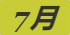 7月